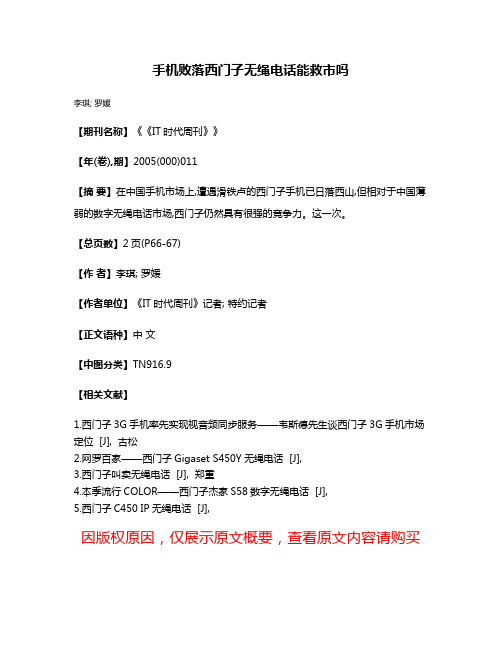 手机败落西门子无绳电话能救市吗

李琪; 罗媛

【期刊名称】《《IT 时代周刊》》

【年(卷),期】2005(000)011

【摘 要】在中国手机市场上,遭遇滑铁卢的西门子手机已日落西山,但相对于中国薄弱的数字无绳电话市场,西门子仍然具有很强的竞争力。这一次。

【总页数】2 页(P66-67)

【作 者】李琪; 罗媛

【作者单位】《IT 时代周刊》记者; 特约记者

【正文语种】中 文

【中图分类】TN916.9

【相关文献】

1.西门子 3G 手机率先实现视音频同步服务——韦斯德先生谈西门子 3G 手机市场定位 [J], 古松
2.网罗百家——西门子 Gigaset S450Y 无绳电话 [J],
3.西门子叫卖无绳电话 [J], 郑重
4.本季流行 COLOR——西门子杰家 S58 数字无绳电话 [J],
5.西门子 C450 IP 无绳电话 [J],

因版权原因，仅展示原文概要，查看原文内容请购买